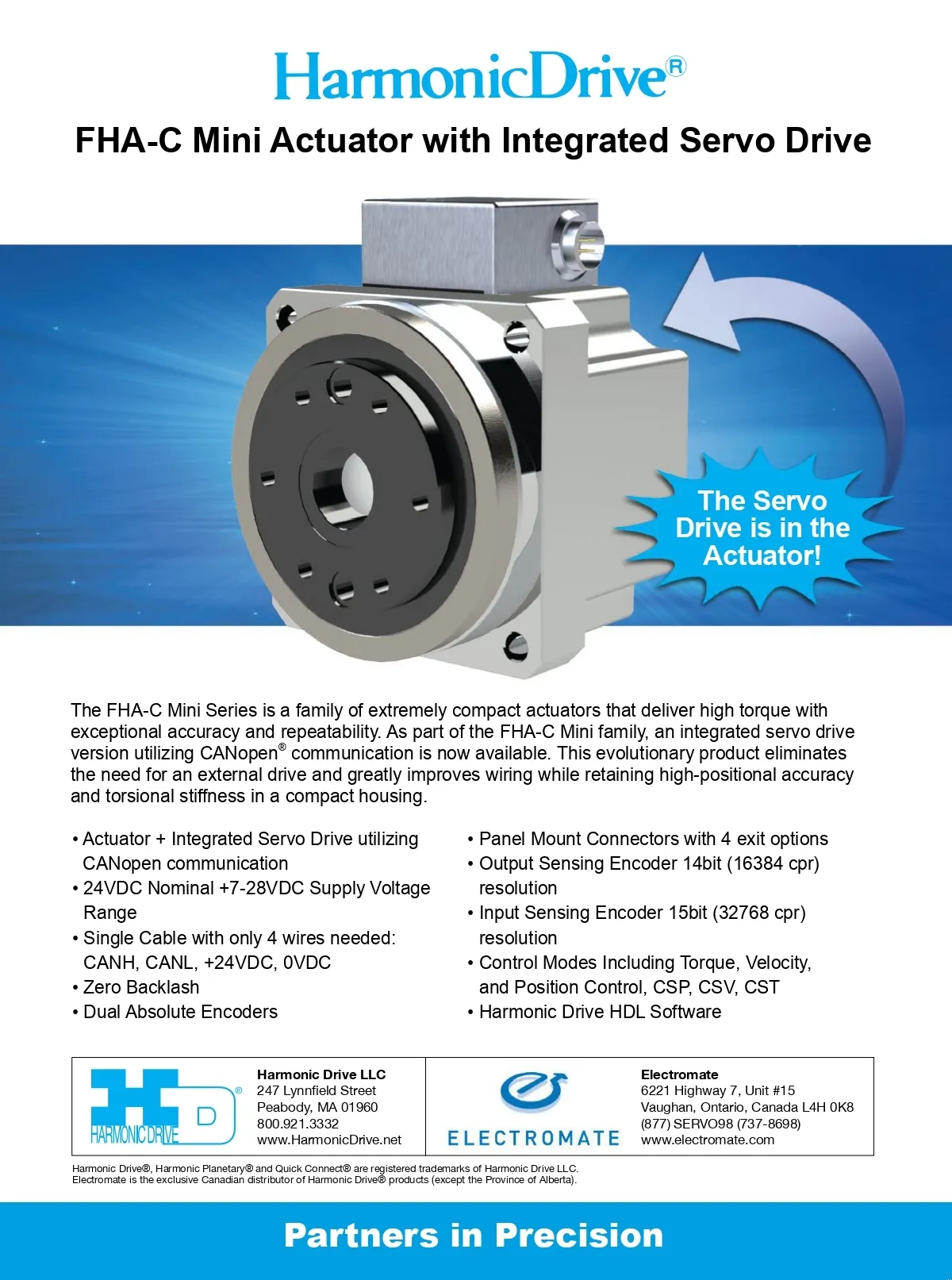 HarmonicDrive®

FHA-C Mini Actuator with Integrated Servo Drive

The Servo Drive is in the Actuator!

The FHA-C Mini Series is a family of extremely compact actuators that deliver high torque with exceptional accuracy and repeatability. As part of the FHA-C Mini family, an integrated servo drive version utilizing CANopen® communication is now available. This evolutionary product eliminates the need for an external drive and greatly improves wiring while retaining high-positional accuracy and torsional stiffness in a compact housing.

• Actuator + Integrated Servo Drive utilizing CANopen communication
• 24VDC Nominal +7-28VDC Supply Voltage Range
• Single Cable with only 4 wires needed: CANH, CANL, +24VDC, 0VDC
• Zero Backlash
• Dual Absolute Encoders

• Panel Mount Connectors with 4 exit options
• Output Sensing Encoder 14bit (16384 cpr) resolution
• Input Sensing Encoder 15bit (32768 cpr) resolution
• Control Modes Including Torque, Velocity, and Position Control, CSP, CSV, CST
• Harmonic Drive HDL Software

HD® HARMONIC DRIVE

Harmonic Drive LLC
247 Lynnfield Street
Peabody, MA 01960
800.921.3332
www.HarmonicDrive.net

ELECTROMATE

Electromate
6221 Highway 7, Unit #15
Vaughan, Ontario, Canada L4H 0K8
(877) SERVO98 (737-8698)
www.electromate.com

Harmonic Drive®, Harmonic Planetary® and Quick Connect® are registered trademarks of Harmonic Drive LLC.
Electromate is the exclusive Canadian distributor of Harmonic Drive® products (except the Province of Alberta).

Partners in Precision